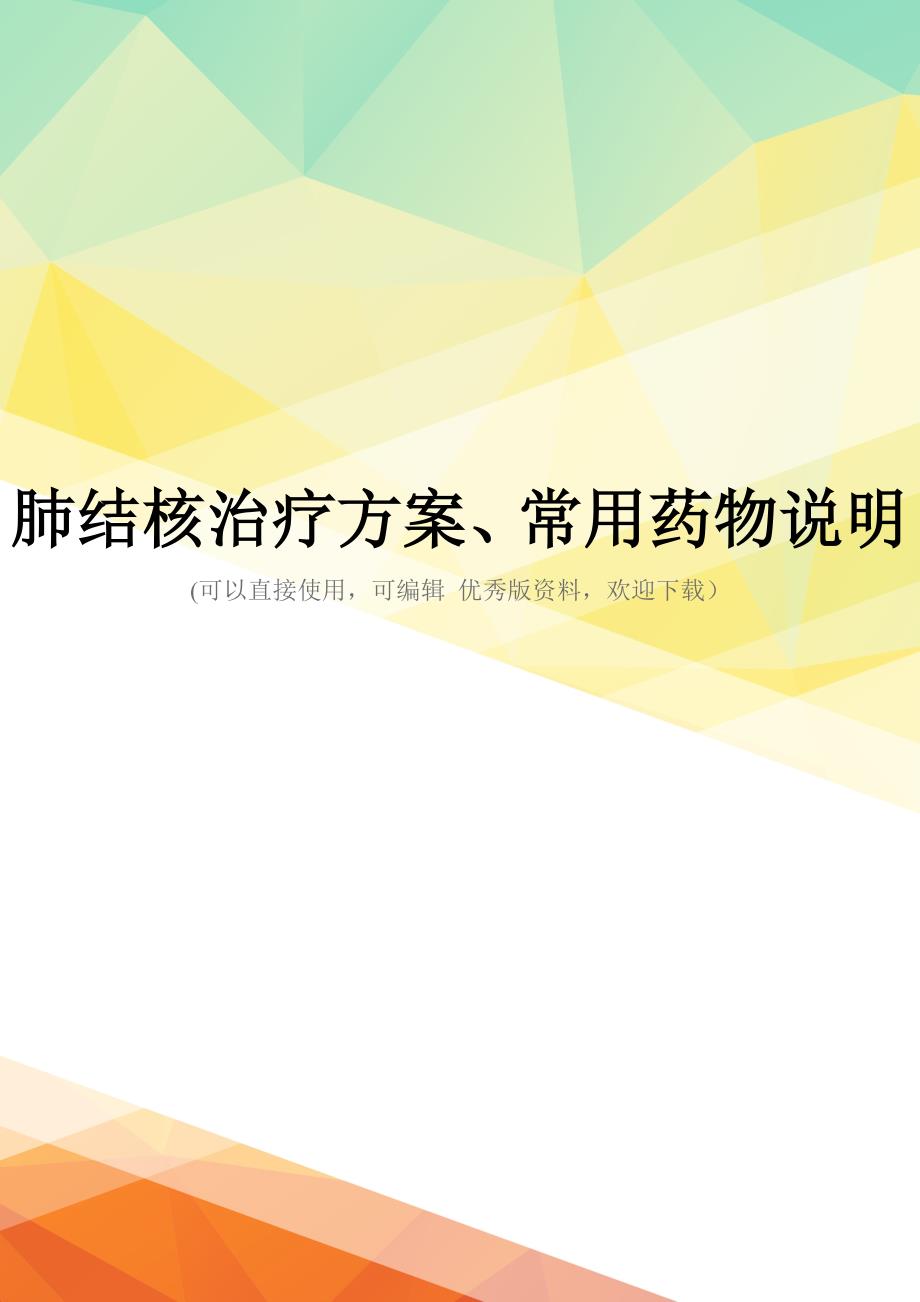 肺结核治疗方案、常用药物说明

(可以直接使用，可编辑 优秀版资料，欢迎下载）